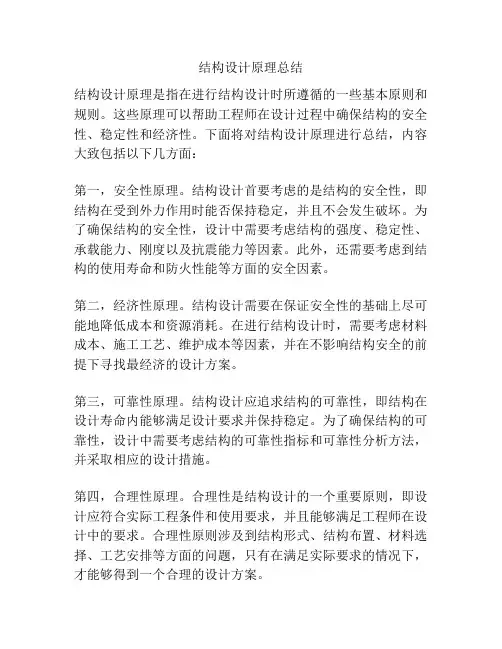 结构设计原理总结

结构设计原理是指在进行结构设计时所遵循的一些基本原则和规则。这些原理可以帮助工程师在设计过程中确保结构的安全性、稳定性和经济性。下面将对结构设计原理进行总结，内容大致包括以下几方面：

第一，安全性原理。结构设计首要考虑的是结构的安全性，即结构在受到外力作用时能否保持稳定，并且不会发生破坏。为了确保结构的安全性，设计中需要考虑结构的强度、稳定性、承载能力、刚度以及抗震能力等因素。此外，还需要考虑到结构的使用寿命和防火性能等方面的安全因素。

第二，经济性原理。结构设计需要在保证安全性的基础上尽可能地降低成本和资源消耗。在进行结构设计时，需要考虑材料成本、施工工艺、维护成本等因素，并在不影响结构安全的前提下寻找最经济的设计方案。

第三，可靠性原理。结构设计应追求结构的可靠性，即结构在设计寿命内能够满足设计要求并保持稳定。为了确保结构的可靠性，设计中需要考虑结构的可靠性指标和可靠性分析方法，并采取相应的设计措施。

第四，合理性原理。合理性是结构设计的一个重要原则，即设计应符合实际工程条件和使用要求，并且能够满足工程师在设计中的要求。合理性原则涉及到结构形式、结构布置、材料选择、工艺安排等方面的问题，只有在满足实际要求的情况下，才能够得到一个合理的设计方案。